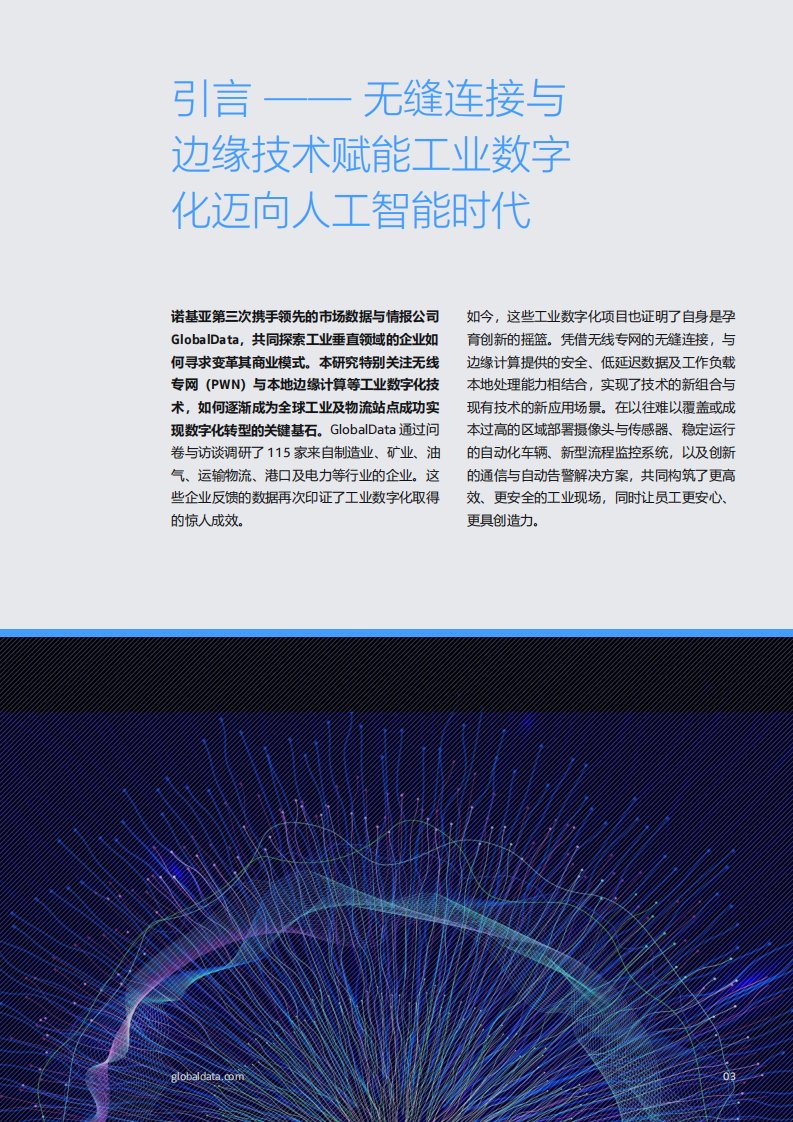 引言 —— 无缝连接与边缘技术赋能工业数字化迈向人工智能时代

诺基亚第三次携手领先的市场数据与情报公司GlobalData，共同探索工业垂直领域的企业如何寻求变革其商业模式。本研究特别关注无线专网（PWN）与本地边缘计算等工业数字化技术，如何逐渐成为全球工业及物流站点成功实现数字化转型的关键基石。GlobalData通过问卷与访谈调研了115家来自制造业、矿业、油气、运输物流、港口及电力等行业的企业。这些企业反馈的数据再次印证了工业数字化取得的惊人成效。

如今，这些工业数字化项目也证明了自身是孕育创新的摇篮。凭借无线专网的无缝连接，与边缘计算提供的安全、低延迟数据及工作负载本地处理能力相结合，实现了技术的新组合与现有技术的新应用场景。在以往难以覆盖或成本过高的区域部署摄像头与传感器、稳定运行的自动化车辆、新型流程监控系统，以及创新的通信与自动告警解决方案，共同构筑了更高效、更安全的工业现场，同时让员工更安心、更具创造力。

globaldata.com

03